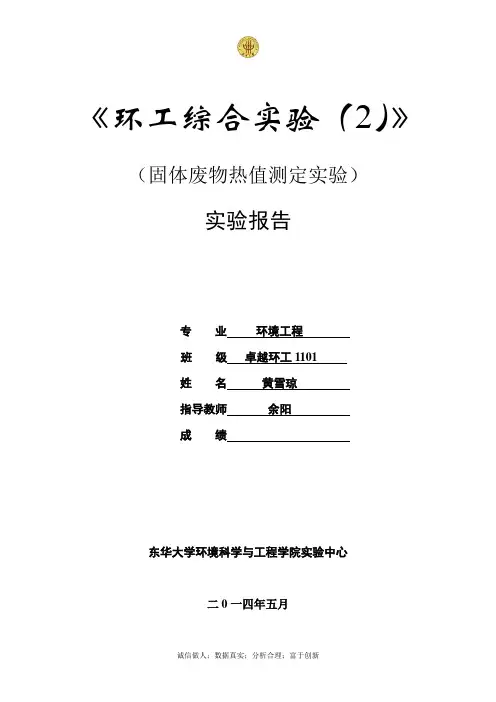 《环工综合实验（2）》

（固体废物热值测定实验）

实验报告

专　业　环境工程

班　级　卓越环工 1101

姓　名　黄雪琼

指导教师　余阳

成　绩

东华大学环境科学与工程学院实验中心

二 0 一四年五月

诚信做人；数据真实；分析合理；富于创新